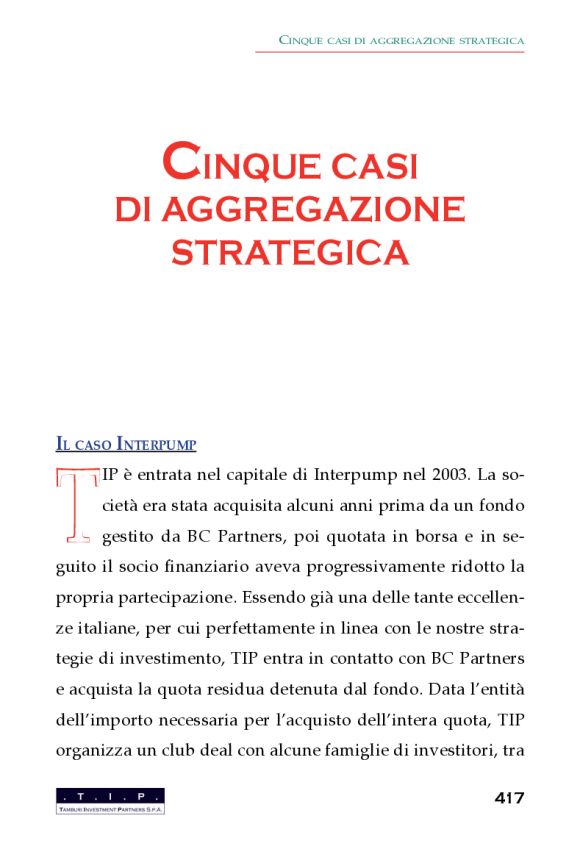 CINQUE CASI DI AGGREGAZIONE STRATEGICA

CINQUE CASI DI AGGREGAZIONE STRATEGICA

IL CASO INTERPUMP

TIP è entrata nel capitale di Interpump nel 2003. La società era stata acquisita alcuni anni prima da un fondo gestito da BC Partners, poi quotata in borsa e in seguito il socio finanziario aveva progressivamente ridotto la propria partecipazione. Essendo già una delle tante eccellenze italiane, per cui perfettamente in linea con le nostre strategie di investimento, TIP entra in contatto con BC Partners e acquista la quota residua detenuta dal fondo. Data l'entità dell'importo necessaria per l'acquisto dell'intera quota, TIP organizza un club deal con alcune famiglie di investitori, tra

. T . I . P .
TAMBURI INVESTMENT PARTNERS S.P.A.

417